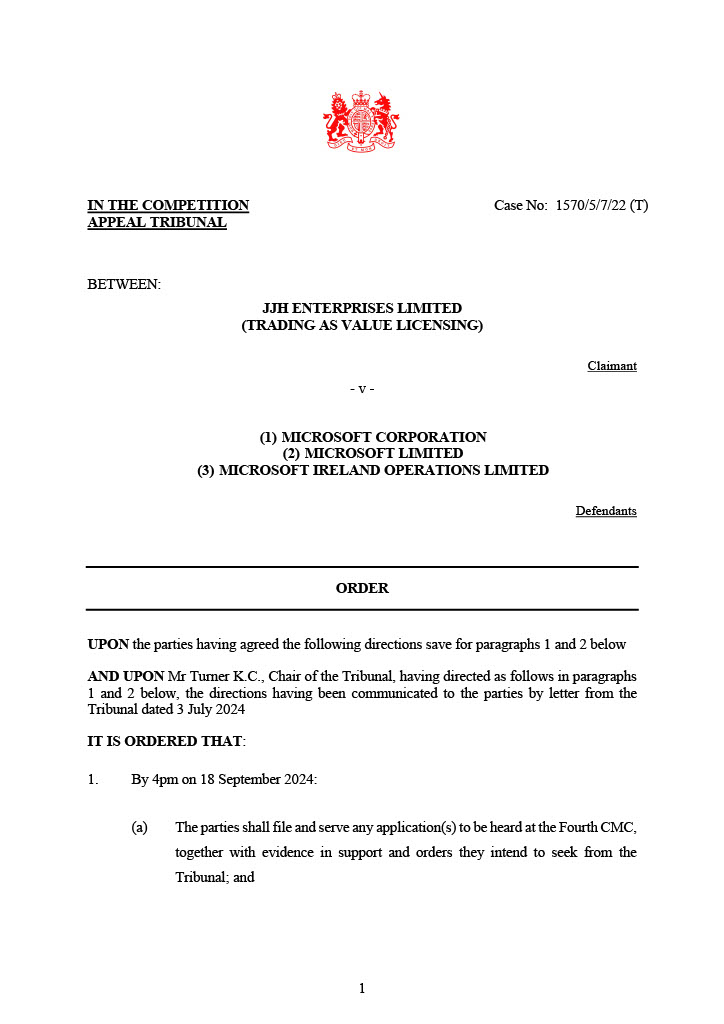 IN THE COMPETITION APPEAL TRIBUNAL

Case No: 1570/5/7/22 (T)

BETWEEN:

JJH ENTERPRISES LIMITED
(TRADING AS VALUE LICENSING)

Claimant

- v -

(1) MICROSOFT CORPORATION
(2) MICROSOFT LIMITED
(3) MICROSOFT IRELAND OPERATIONS LIMITED

Defendants

ORDER

UPON the parties having agreed the following directions save for paragraphs 1 and 2 below

AND UPON Mr Turner K.C., Chair of the Tribunal, having directed as follows in paragraphs 1 and 2 below, the directions having been communicated to the parties by letter from the Tribunal dated 3 July 2024

IT IS ORDERED THAT:

1. By 4pm on 18 September 2024:

(a) The parties shall file and serve any application(s) to be heard at the Fourth CMC, together with evidence in support and orders they intend to seek from the Tribunal; and

1